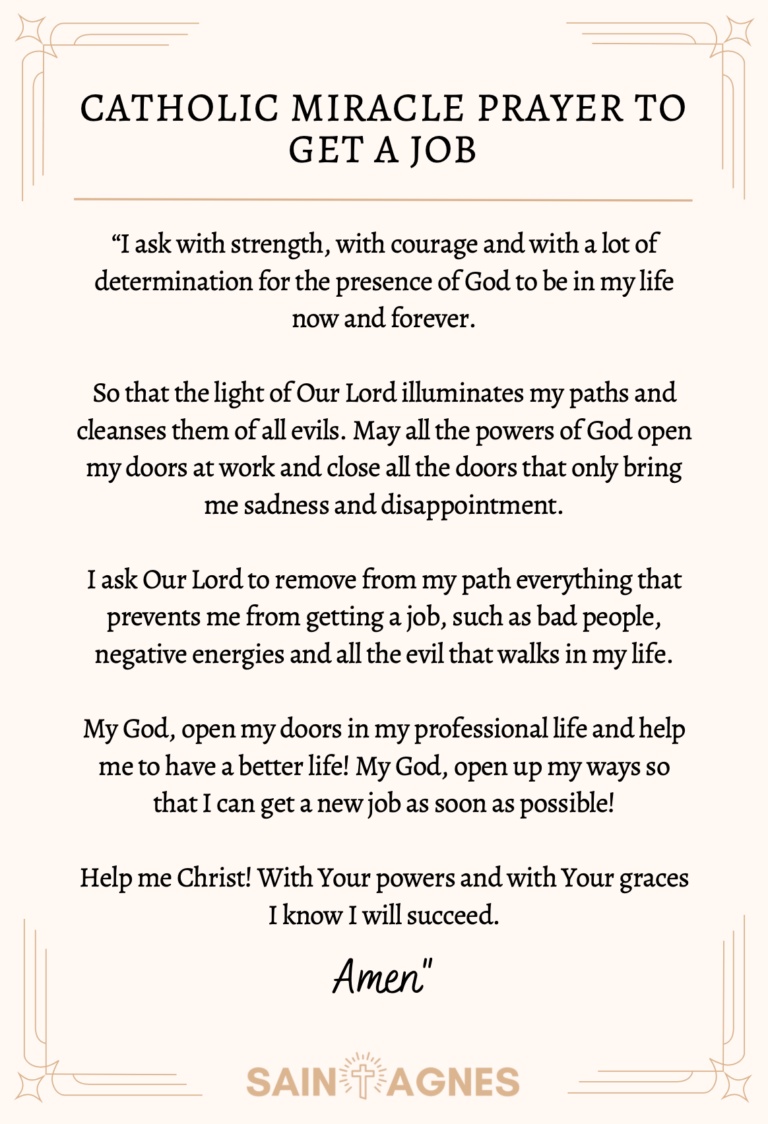 CATHOLIC MIRACLE PRAYER TO GET A JOB

“I ask with strength, with courage and with a lot of determination for the presence of God to be in my life now and forever.

So that the light of Our Lord illuminates my paths and cleanses them of all evils. May all the powers of God open my doors at work and close all the doors that only bring me sadness and disappointment.

I ask Our Lord to remove from my path everything that prevents me from getting a job, such as bad people, negative energies and all the evil that walks in my life.

My God, open my doors in my professional life and help me to have a better life! My God, open up my ways so that I can get a new job as soon as possible!

Help me Christ! With Your powers and with Your graces I know I will succeed.

Amen"

SAINT AGNES